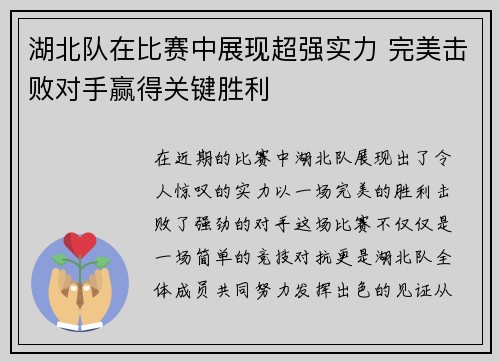 湖北队在比赛中展现超强实力 完美击败对手赢得关键胜利

在近期的比赛中湖北队展现出了令人惊叹的实力以一场完美的胜利击败了强劲的对手这场比赛不仅仅是一场简单的竞技对抗更是湖北队全体成员共同努力发挥出色的见证从